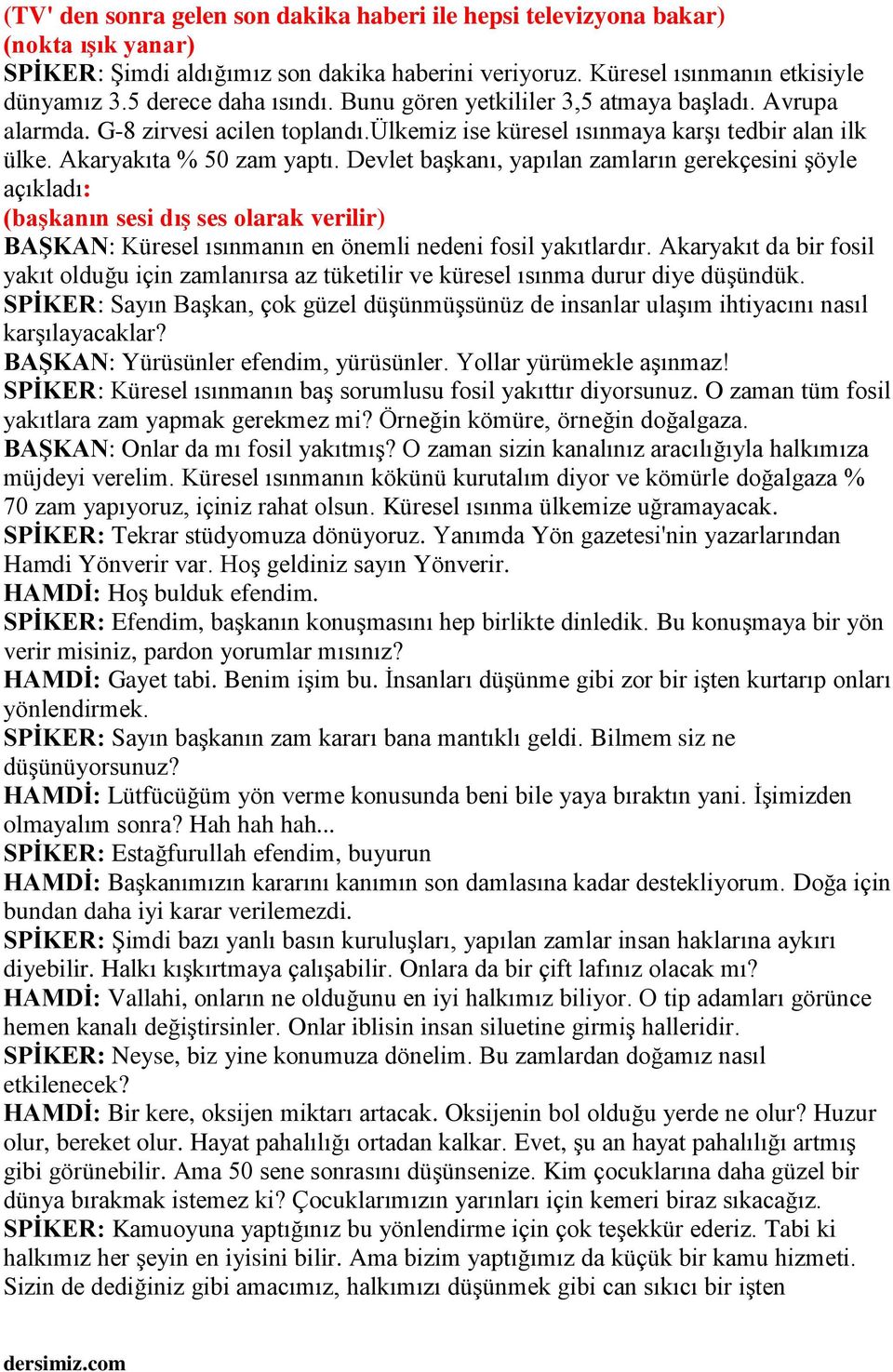 (TV' den sonra gelen son dakika haberi ile hepsi televizyona bakar)
(nokta ışık yanar)
SPİKER: Şimdi aldığımız son dakika haberini veriyoruz. Küresel ısınmanın etkisiyle dünyamız 3.5 derece daha ısındı. Bunu gören yetkililer 3,5 atmaya başladı. Avrupa alarmda. G-8 zirvesi acilen toplandı.Ülkemiz ise küresel ısınmaya karşı tedbir alan ilk ülke. Akaryakıta % 50 zam yaptı. Devlet başkanı, yapılan zamların gerekçesini şöyle açıkladı:
(başkanın sesi dış ses olarak verilir)
BAŞKAN: Küresel ısınmanın en önemli nedeni fosil yakıtlardır. Akaryakıt da bir fosil yakıt olduğu için zamlanırsa az tüketilir ve küresel ısınma durur diye düşündük.
SPİKER: Sayın Başkan, çok güzel düşünmüşsünüz de insanlar ulaşım ihtiyacını nasıl karşılayacaklar?
BAŞKAN: Yürüsünler efendim, yürüsünler. Yollar yürümekle aşınmaz!
SPİKER: Küresel ısınmanın baş sorumlusu fosil yakıttır diyorsunuz. O zaman tüm fosil yakıtlara zam yapmak gerekmez mi? Örneğin kömüre, örneğin doğalgaza.
BAŞKAN: Onlar da mı fosil yakıtmış? O zaman sizin kanalınız aracılığıyla halkımıza müjdeyi verelim. Küresel ısınmanın kökünü kurutalım diyor ve kömürle doğalgaza % 70 zam yapıyoruz, içiniz rahat olsun. Küresel ısınma ülkemize uğramayacak.
SPİKER: Tekrar stüdyomuza dönüyoruz. Yanımda Yön gazetesi'nin yazarlarından Hamdi Yönverir var. Hoş geldiniz sayın Yönverir.
HAMDİ: Hoş bulduk efendim.
SPİKER: Efendim, başkanın konuşmasını hep birlikte dinledik. Bu konuşmaya bir yön verir misiniz, pardon yorumlar mısınız?
HAMDİ: Gayet tabi. Benim işim bu. İnsanları düşünme gibi zor bir işten kurtarıp onları yönlendirmek.
SPİKER: Sayın başkanın zam kararı bana mantıklı geldi. Bilmem siz ne düşünüyorsunuz?
HAMDİ: Lütfücüğüm yön verme konusunda beni bile yaya bıraktın yani. İşimizden olmayalım sonra? Hah hah hah...
SPİKER: Estağfurullah efendim, buyurun
HAMDİ: Başkanımızın kararını kanımın son damlasına kadar destekliyorum. Doğa için bundan daha iyi karar verilemezdi.
SPİKER: Şimdi bazı yanlı basın kuruluşları, yapılan zamlar insan haklarına aykırı diyebilir. Halkı kışkırtmaya çalışabilir. Onlara da bir çift lafınız olacak mı?
HAMDİ: Vallahi, onların ne olduğunu en iyi halkımız biliyor. O tip adamları görünce hemen kanalı değiştirsinler. Onlar iblisin insan siluetine girmiş halleridir.
SPİKER: Neyse, biz yine konumuza dönelim. Bu zamlardan doğamız nasıl etkilenecek?
HAMDİ: Bir kere, oksijen miktarı artacak. Oksijenin bol olduğu yerde ne olur? Huzur olur, bereket olur. Hayat pahalılığı ortadan kalkar. Evet, şu an hayat pahalılığı artmış gibi görünebilir. Ama 50 sene sonrasını düşünsenize. Kim çocuklarına daha güzel bir dünya bırakmak istemez ki? Çocuklarımızın yarınları için kemeri biraz sıkacağız.
SPİKER: Kamuoyuna yaptığınız bu yönlendirme için çok teşekkür ederiz. Tabi ki halkımız her şeyin en iyisini bilir. Ama bizim yaptığımız da küçük bir kamu hizmeti. Sizin de dediğiniz gibi amacımız, halkımızı düşünmek gibi can sıkıcı bir işten

dersimiz.com